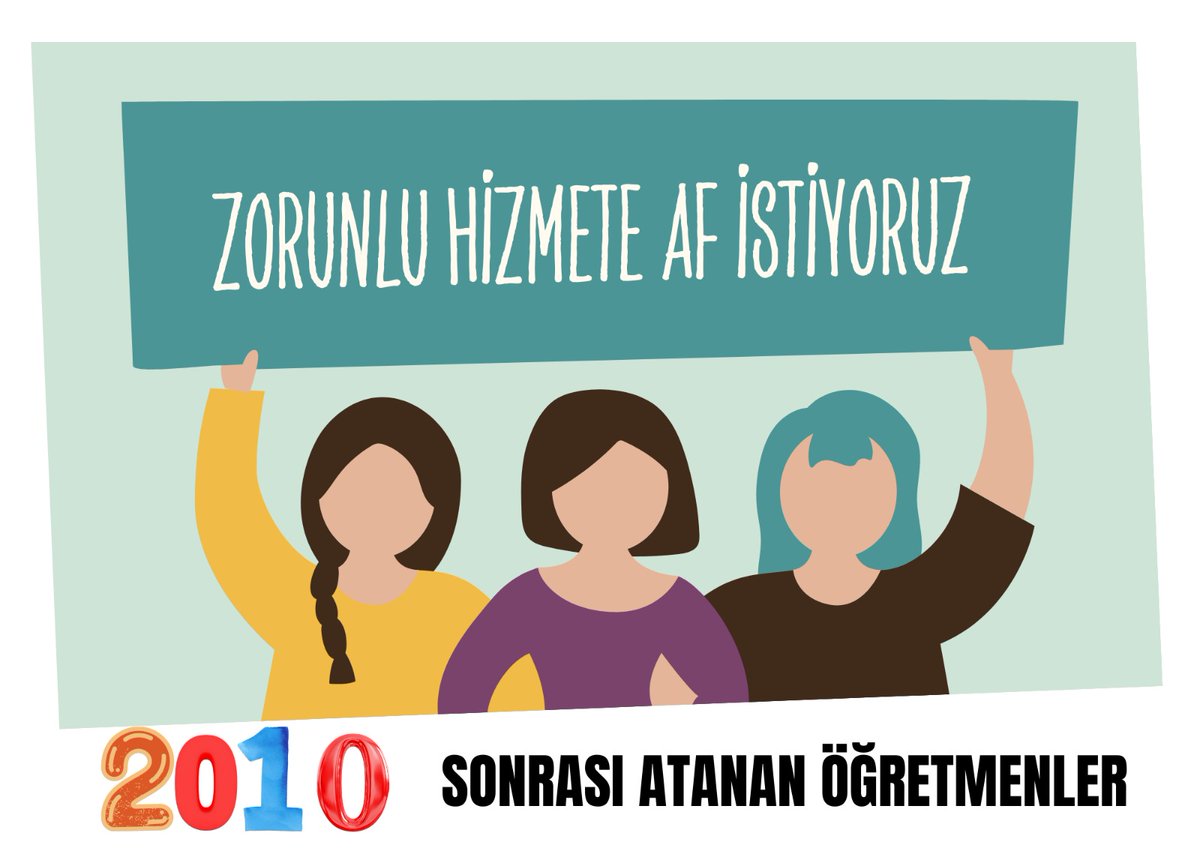 ZORUNLU HİZMETE AF İSTİYORUZ

2010 SONRASI ATANAN ÖĞRETMENLER